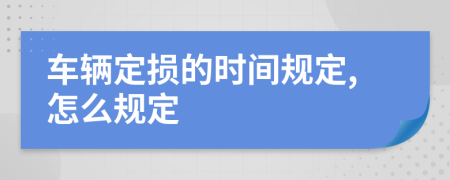 车辆定损的时间规定，怎么规定